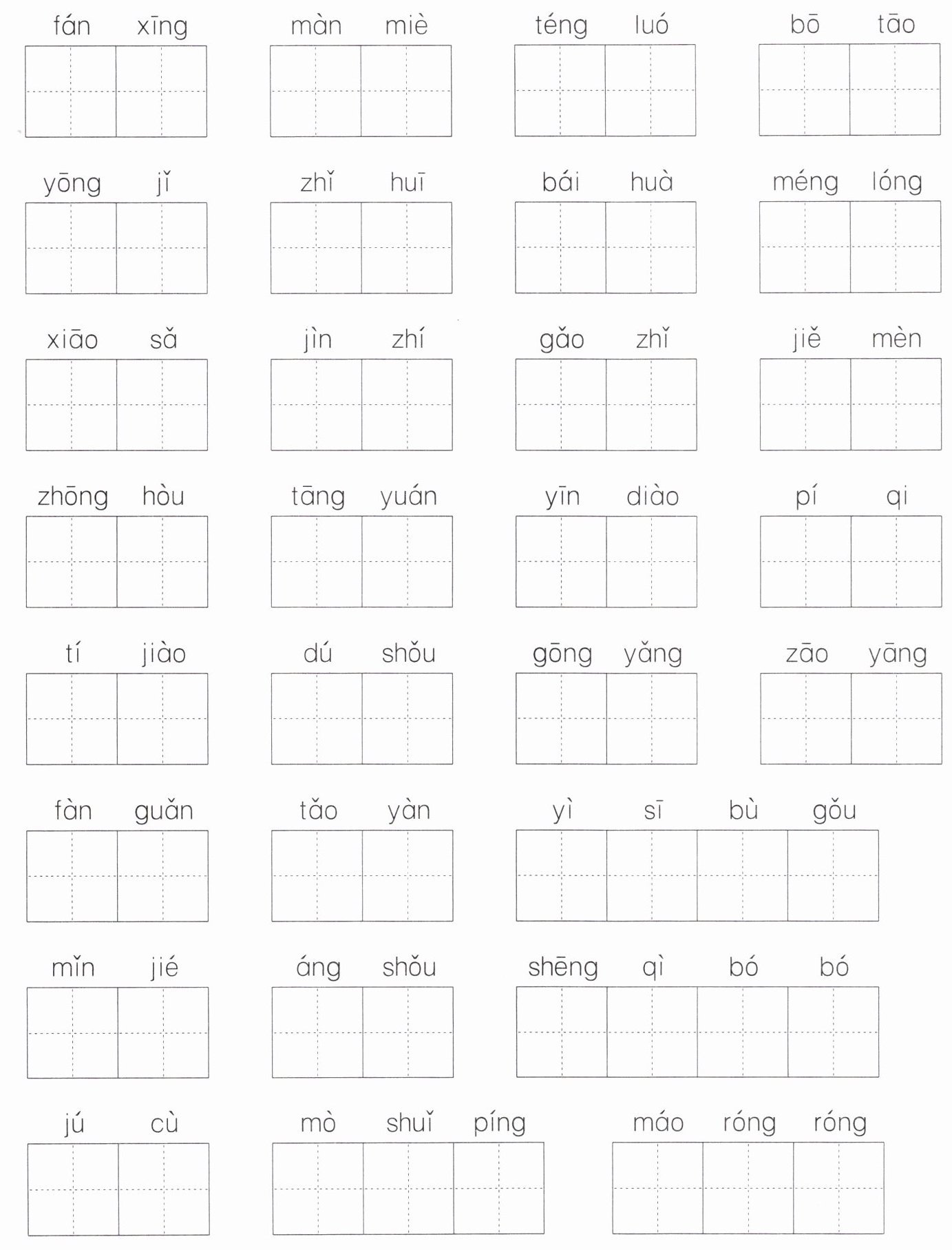 fán xīng　　màn miè　　téng luó　　bō tāo

yōng jǐ　　zhǐ huī　　bái huà　　méng lóng

xiāo sǎ　　jìn zhí　　gǎo zhǐ　　jiě mèn

zhōng hòu　　tāng yuán　　yīn diào　　pí qi

tí jiào　　dú shǒu　　gōng yǎng　　zāo yāng

fàn guǎn　　tǎo yàn　　yì sī bù gǒu

mǐn jié　　áng shǒu　　shēng qì bó bó

jú cù　　mò shuǐ píng　　máo róng róng